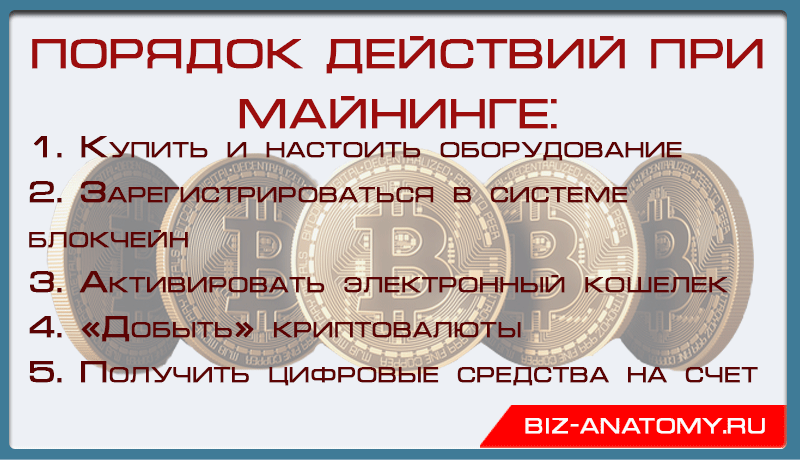 ПОРЯДОК ДЕЙСТВИЙ ПРИ МАЙНИНГЕ:

1. Купить и настоить оборудование
2. Зарегистрироваться в системе блокчейн
3. Активировать электронный кошелек
4. «Добыть» криптовалюты
5. Получить цифровые средства на счет

BIZ-ANATOMY.RU